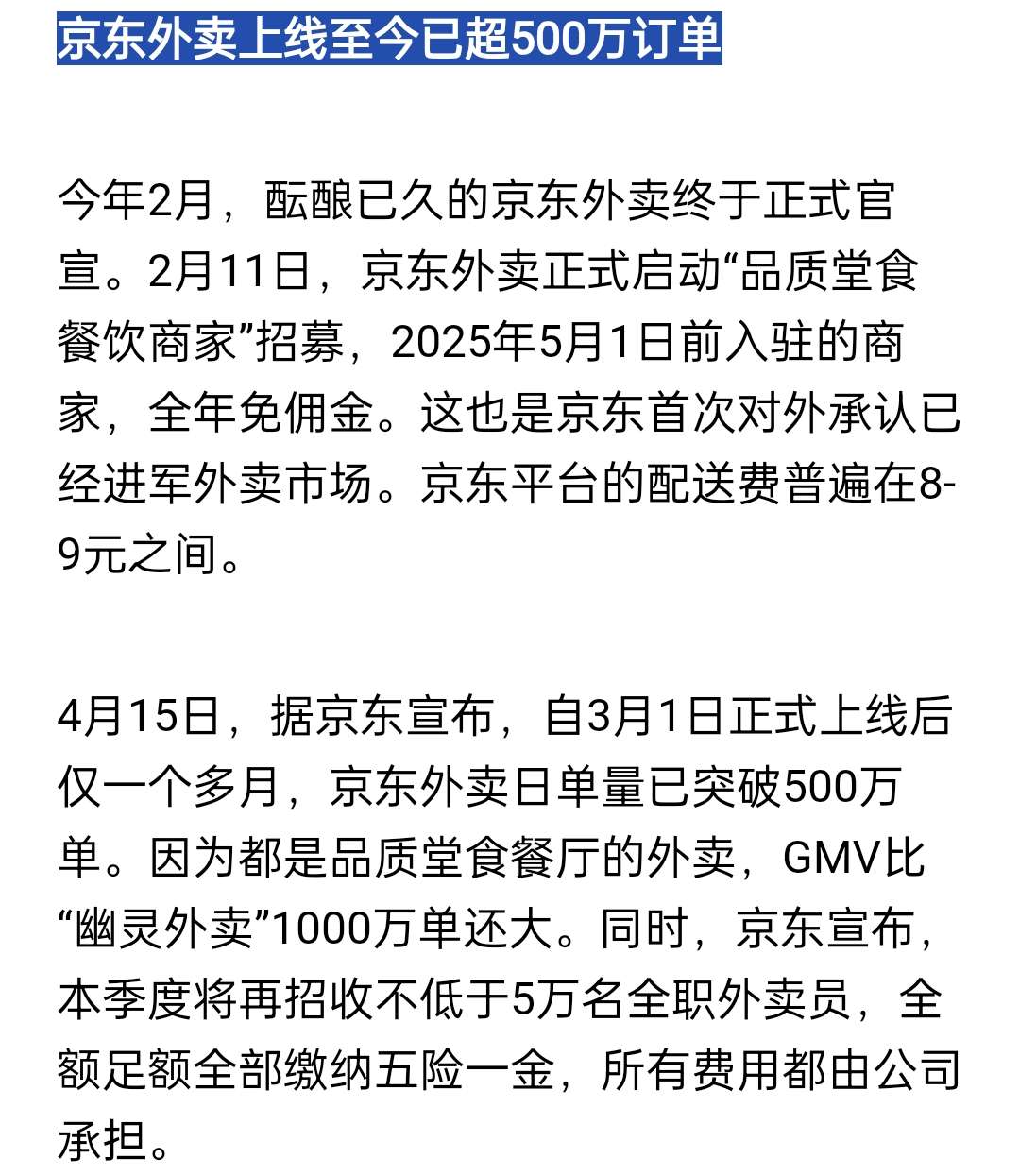 京东外卖上线至今已超500万订单

今年2月，酝酿已久的京东外卖终于正式官宣。2月11日，京东外卖正式启动“品质堂食餐饮商家”招募，2025年5月1日前入驻的商家，全年免佣金。这也是京东首次对外承认已经进军外卖市场。京东平台的配送费普遍在8-9元之间。

4月15日，据京东宣布，自3月1日正式上线后仅一个多月，京东外卖日单量已突破500万单。因为都是品质堂食餐厅的外卖，GMV比“幽灵外卖”1000万单还大。同时，京东宣布，本季度将再招收不低于5万名全职外卖员，全额足额全部缴纳五险一金，所有费用都由公司承担。